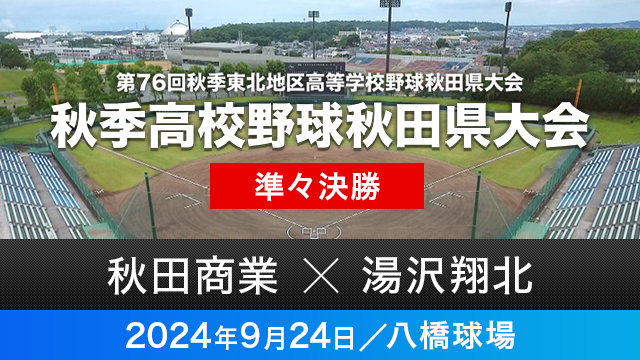 第76回秋季東北地区高等学校野球秋田県大会
秋季高校野球秋田県大会
準々決勝

秋田商業 × 湯沢翔北

2024年9月24日／八橋球場